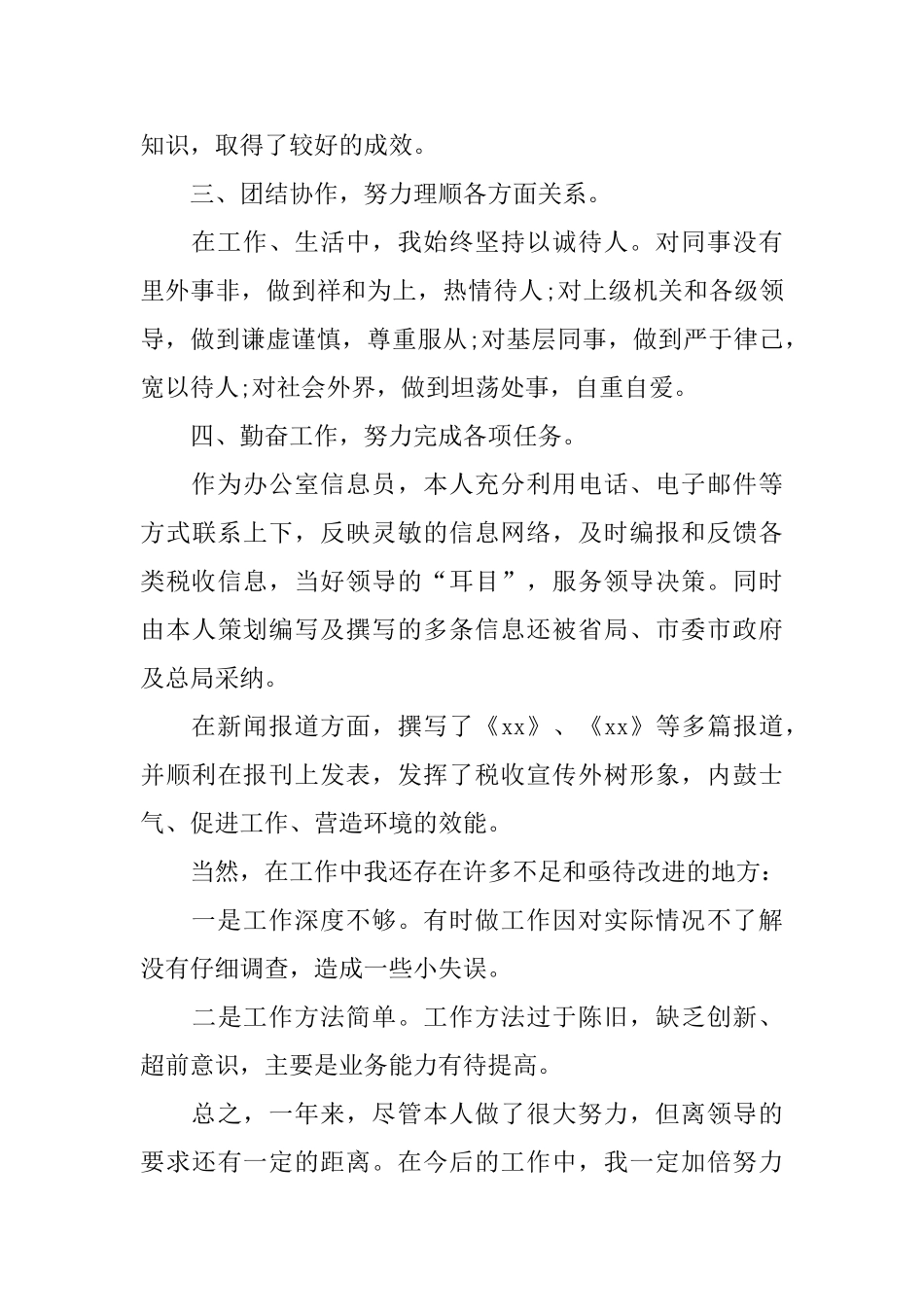 知识，取得了较好的成效。

三、团结协作，努力理顺各方面关系。

在工作、生活中，我始终坚持以诚待人。对同事没有里外事非，做到祥和为上，热情待人;对上级机关和各级领导，做到谦虚谨慎，尊重服从;对基层同事，做到严于律己，宽以待人;对社会外界，做到坦荡处事，自重自爱。

四、勤奋工作，努力完成各项任务。

作为办公室信息员，本人充分利用电话、电子邮件等方式联系上下，反映灵敏的信息网络，及时编报和反馈各类税收信息，当好领导的“耳目”，服务领导决策。同时由本人策划编写及撰写的多条信息还被省局、市委市政府及总局采纳。

在新闻报道方面，撰写了《xx》、《xx》等多篇报道，并顺利在报刊上发表，发挥了税收宣传外树形象，内鼓士气、促进工作、营造环境的效能。

当然，在工作中我还存在许多不足和亟待改进的地方：

一是工作深度不够。有时做工作因对实际情况不了解没有仔细调查，造成一些小失误。

二是工作方法简单。工作方法过于陈旧，缺乏创新、超前意识，主要是业务能力有待提高。

总之，一年来，尽管本人做了很大努力，但离领导的要求还有一定的距离。在今后的工作中，我一定加倍努力